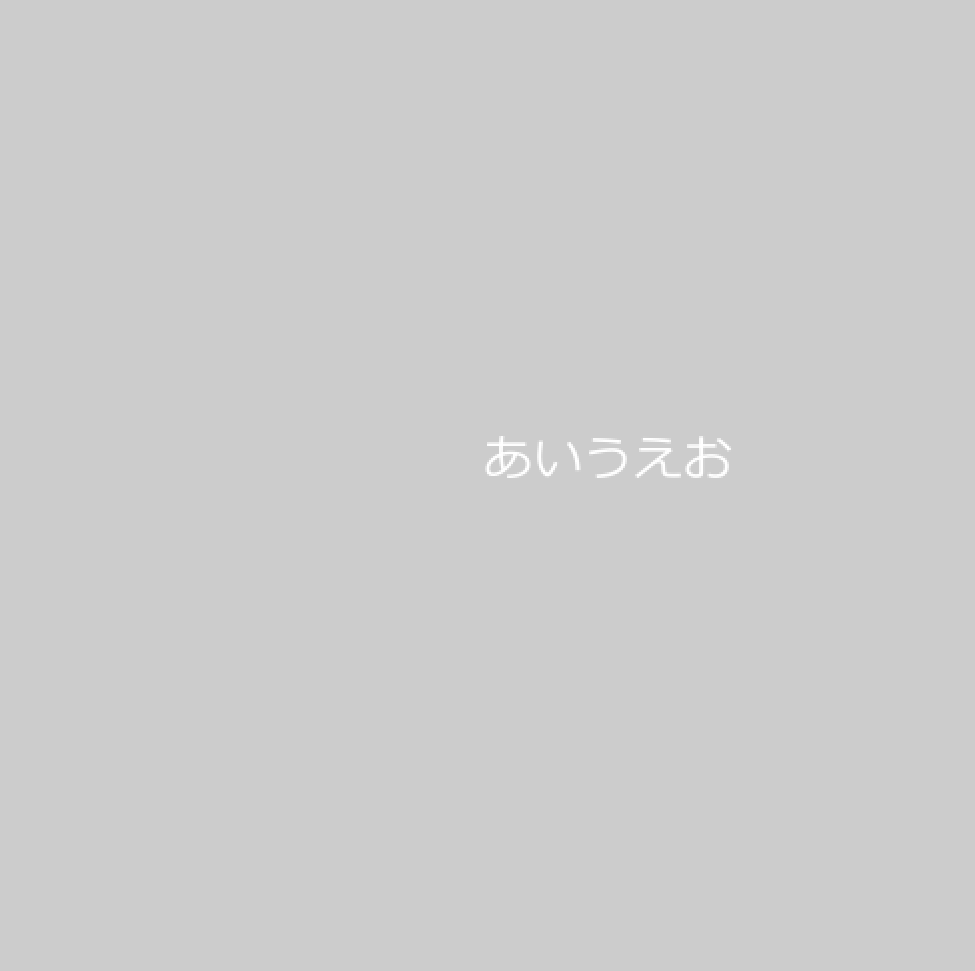 あいうえお